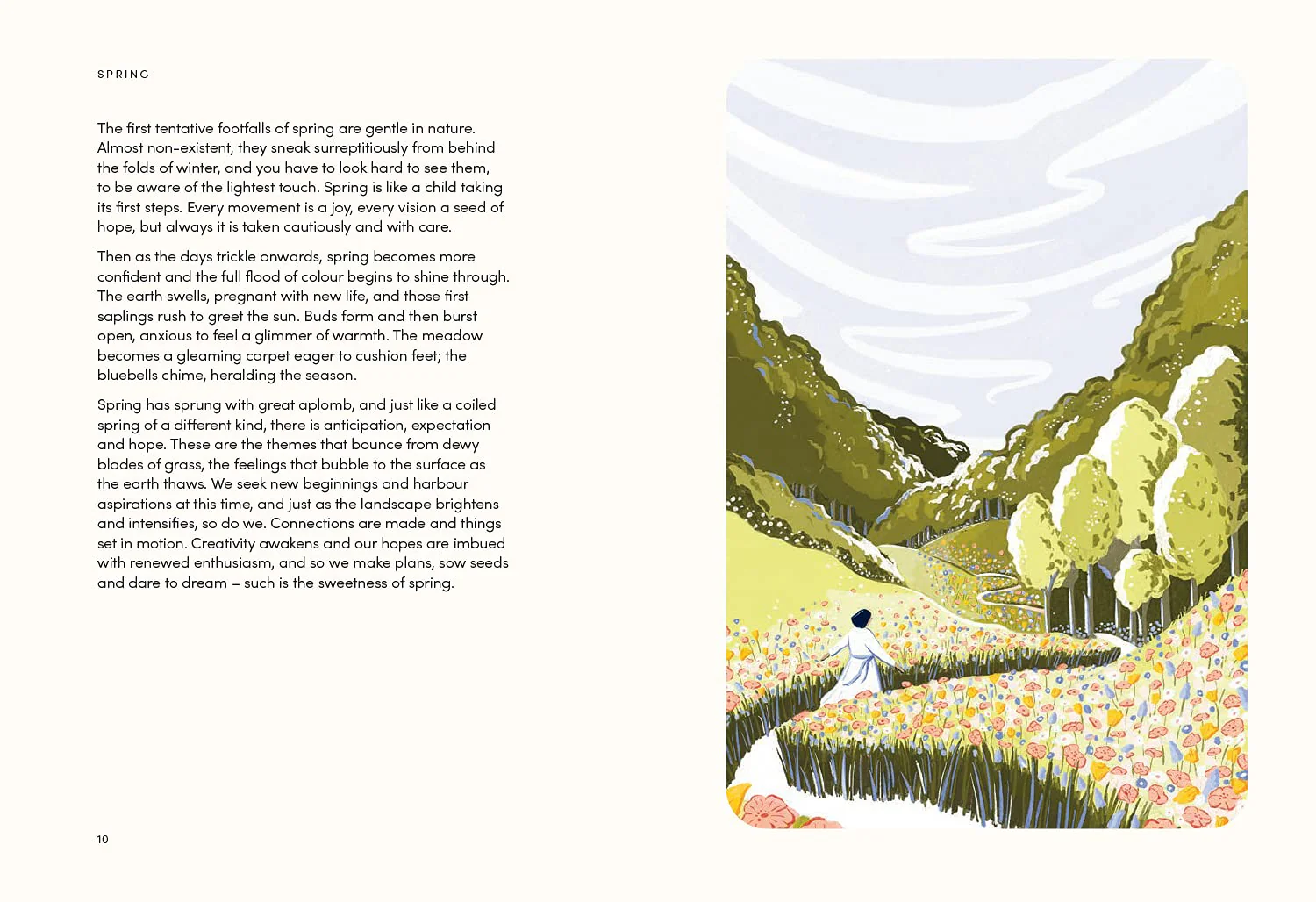 SPRING

The first tentative footfalls of spring are gentle in nature. Almost non-existent, they sneak surreptitiously from behind the folds of winter, and you have to look hard to see them, to be aware of the lightest touch. Spring is like a child taking its first steps. Every movement is a joy, every vision a seed of hope, but always it is taken cautiously and with care.

Then as the days trickle onwards, spring becomes more confident and the full flood of colour begins to shine through. The earth swells, pregnant with new life, and those first saplings rush to greet the sun. Buds form and then burst open, anxious to feel a glimmer of warmth. The meadow becomes a gleaming carpet eager to cushion feet; the bluebells chime, heralding the season.

Spring has sprung with great aplomb, and just like a coiled spring of a different kind, there is anticipation, expectation and hope. These are the themes that bounce from dewy blades of grass, the feelings that bubble to the surface as the earth thaws. We seek new beginnings and harbour aspirations at this time, and just as the landscape brightens and intensifies, so do we. Connections are made and things set in motion. Creativity awakens and our hopes are imbued with renewed enthusiasm, and so we make plans, sow seeds and dare to dream – such is the sweetness of spring.

10